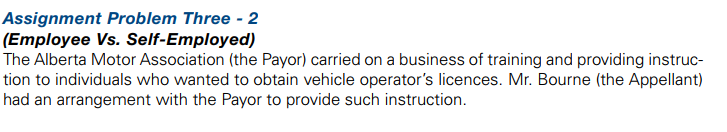 Assignment Problem Three - 2
(Employee Vs. Self-Employed)
The Alberta Motor Association (the Payor) carried on a business of training and providing instruction to individuals who wanted to obtain vehicle operator's licences. Mr. Bourne (the Appellant) had an arrangement with the Payor to provide such instruction.